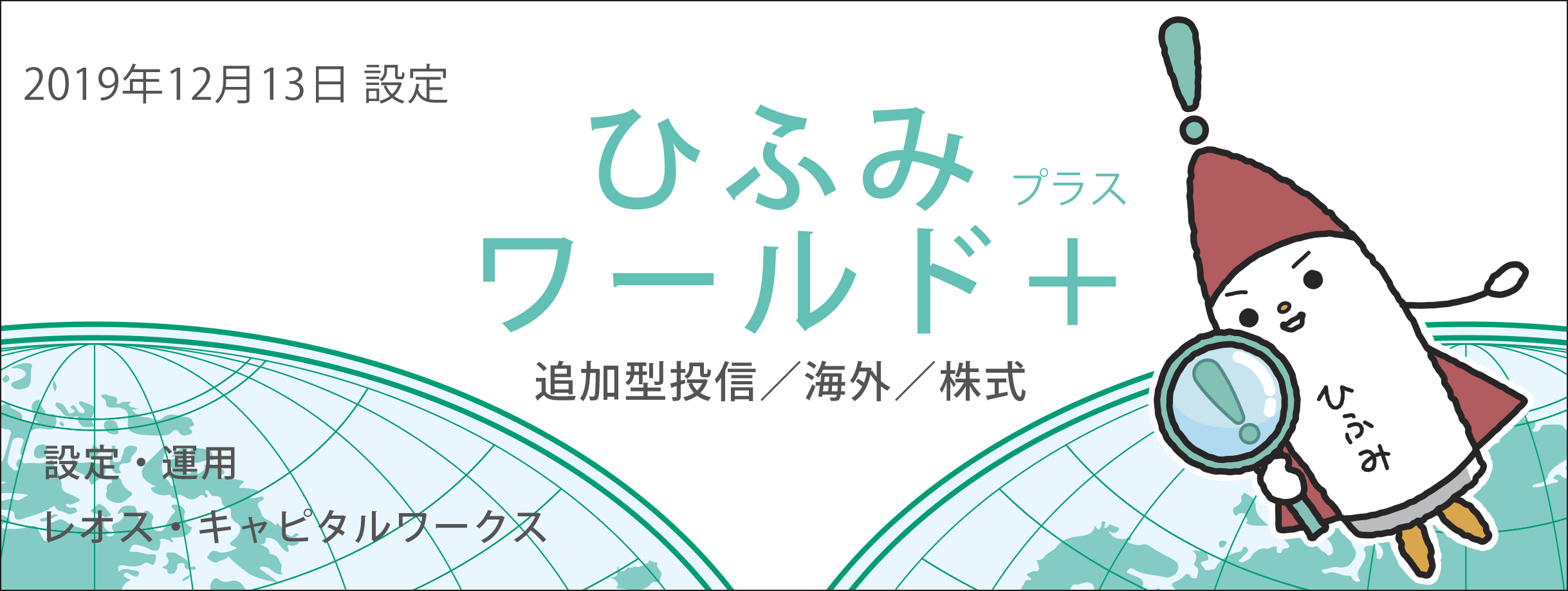 2019年12月13日 設定

ひふみ
プラス
ワールド＋

追加型投信／海外／株式

設定・運用
レオス・キャピタルワークス

ひふみ